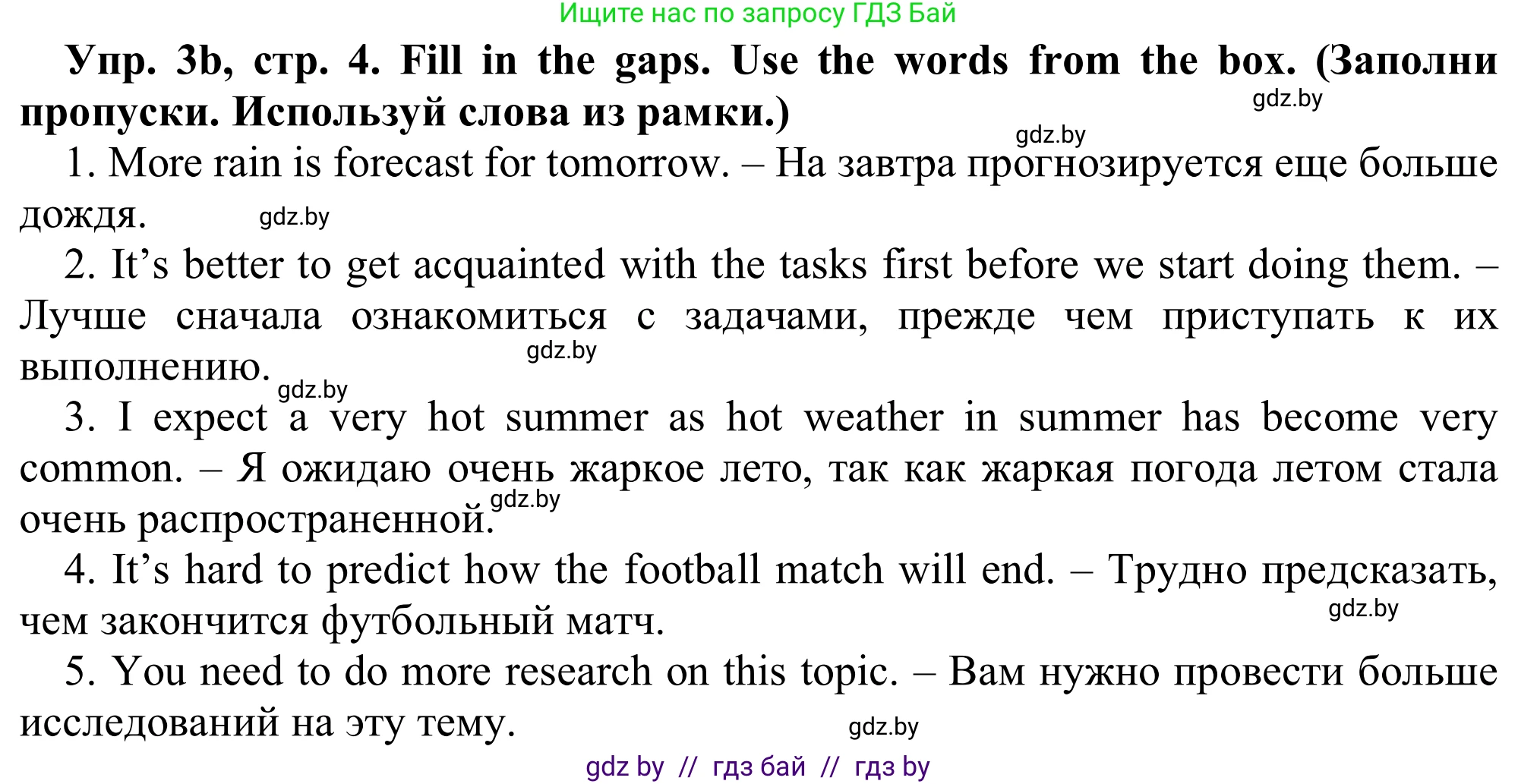 Ищите нас по запросу ГДЗ Бай

**Упр. 3b, стр. 4. Fill in the gaps. Use the words from the box. (Заполни пропуски. Используй слова из рамки.)**

gdz.by

gdz.by

1. More rain is forecast for tomorrow. – На завтра прогнозируется еще больше дождя. gdz.by

2. It's better to get acquainted with the tasks first before we start doing them. – Лучше сначала ознакомиться с задачами, прежде чем приступать к их выполнению. gdz.by

gdz.by

3. I expect a very hot summer as hot weather in summer has become very common. – Я ожидаю очень жаркое лето, так как жаркая погода летом стала очень распространенной. gdz.by

4. It's hard to predict how the football match will end. – Трудно предсказать, чем закончится футбольный матч. gdz.by

5. You need to do more research on this topic. – Вам нужно провести больше исследований на эту тему. gdz.by

gdz by // гдз бай // гдз by